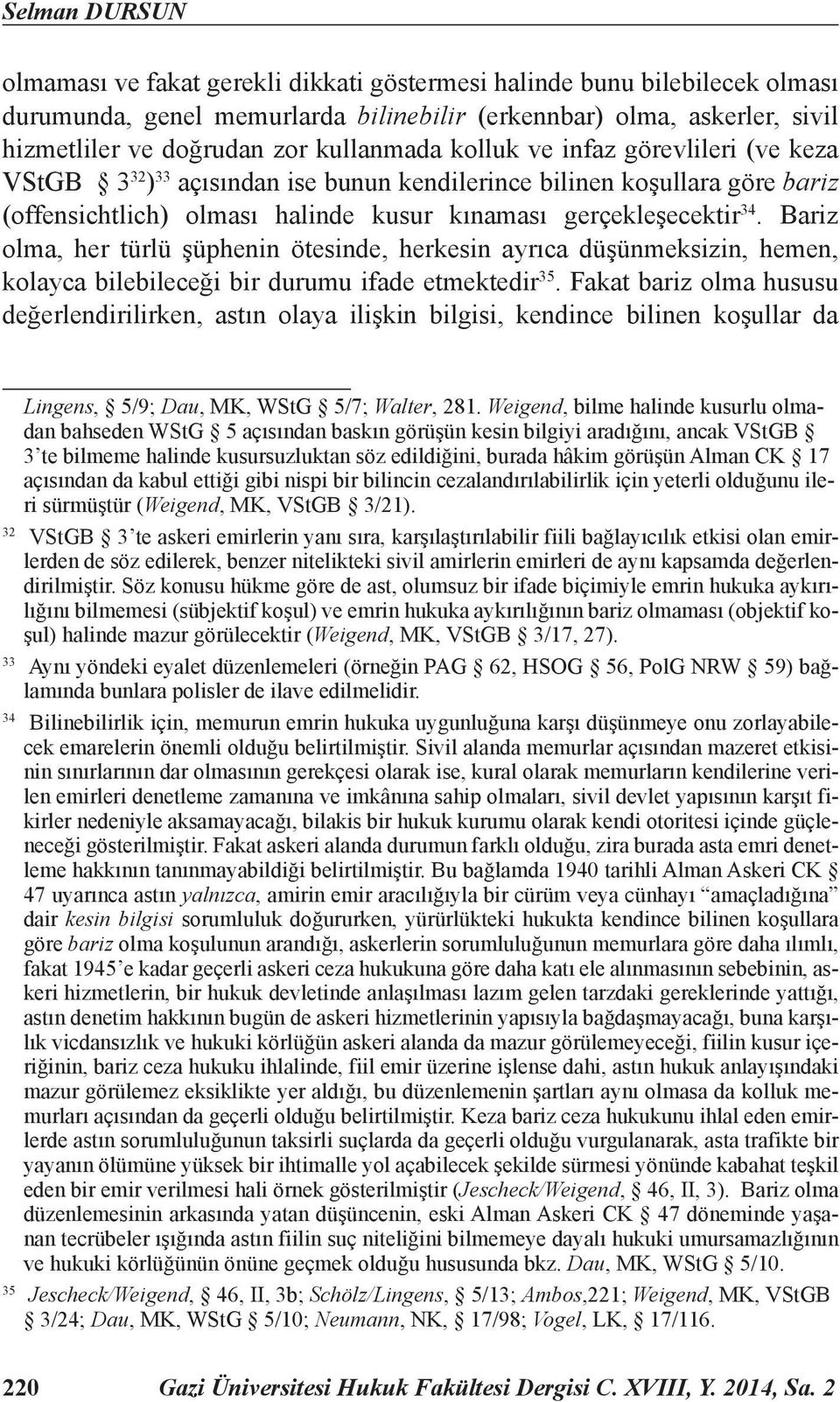 Selman DURSUN

olmaması ve fakat gerekli dikkati göstermesi halinde bunu bilebilecek olması durumunda, genel memurlarda bilinebilir (erkennbar) olma, askerler, sivil hizmetliler ve doğrudan zor kullanmada kolluk ve infaz görevlileri (ve keza VStGB § 3$^{32}$)$^{33}$ açısından ise bunun kendilerince bilinen koşullara göre bariz (offensichtlich) olması halinde kusur kınaması gerçekleşecektir$^{34}$. Bariz olma, her türlü şüphenin ötesinde, herkesin ayrıca düşünmeksizin, hemen, kolayca bilebileceği bir durumu ifade etmektedir$^{35}$. Fakat bariz olma hususu değerlendirilirken, astın olaya ilişkin bilgisi, kendince bilinen koşullar da

Lingens, § 5/9; Dau, MK, WStG § 5/7; Walter, 281. Weigend, bilme halinde kusurlu olmadan bahseden WStG § 5 açısından baskın görüşün kesin bilgiyi aradığını, ancak VStGB § 3'te bilmeme halinde kusursuzluktan söz edildiğini, burada hâkim görüşün Alman CK § 17 açısından da kabul ettiği gibi nispi bir bilincin cezalandırılabilirlik için yeterli olduğunu ileri sürmüştür (Weigend, MK, VStGB § 3/21).

32 VStGB § 3'te askeri emirlerin yanı sıra, karşılaştırılabilir fiili bağlayıcılık etkisi olan emirlerden de söz edilerek, benzer nitelikteki sivil amirlerin emirleri de aynı kapsamda değerlendirilmiştir. Söz konusu hükme göre de ast, olumsuz bir ifade biçimiyle emrin hukuka aykırılığını bilmemesi (sübjektif koşul) ve emrin hukuka aykırılığının bariz olmaması (objektif koşul) halinde mazur görülecektir (Weigend, MK, VStGB § 3/17, 27).

33 Aynı yöndeki eyalet düzenlemeleri (örneğin PAG § 62, HSOG § 56, PolG NRW § 59) bağlamında bunlara polisler de ilave edilmelidir.

34 Bilinebilirlik için, memurun emrin hukuka uygunluğuna karşı düşünmeye onu zorlayabilecek emarelerin önemli olduğu belirtilmiştir. Sivil alanda memurlar açısından mazeret etkisinin sınırlarının dar olmasının gerekçesi olarak ise, kural olarak memurların kendilerine verilen emirleri denetleme zamanına ve imkânına sahip olmaları, sivil devlet yapısının karşıt fikirler nedeniyle aksamayacağı, bilakis bir hukuk kurumu olarak kendi otoritesi içinde güçleneceği gösterilmiştir. Fakat askeri alanda durumun farklı olduğu, zira burada asta emri denetleme hakkının tanınmayabildiği belirtilmiştir. Bu bağlamda 1940 tarihli Alman Askeri CK § 47 uyarınca astın yalnızca, amirin emir aracılığıyla bir cürüm veya cünhayı "amaçladığına" dair kesin bilgisi sorumluluk doğururken, yürürlükteki hukukta kendince bilinen koşullara göre bariz olma koşulunun arandığı, askerlerin sorumluluğunun memurlara göre daha ılımlı, fakat 1945'e kadar geçerli askeri ceza hukukuna göre daha katı ele alınmasının sebebinin, askeri hizmetlerin, bir hukuk devletinde anlaşılması lazım gelen tarzdaki gereklerinde yattığı, astın denetim hakkının bugün de askeri hizmetlerinin yapısıyla bağdaşmayacağı, buna karşılık vicdansızlık ve hukuki körlüğün askeri alanda da mazur görülemeyeceği, fiilin kusur içeriğinin, bariz ceza hukuku ihlalinde, fiil emir üzerine işlense dahi, astın hukuk anlayışındaki mazur görülemez eksiklikte yer aldığı, bu düzenlemenin şartları aynı olmasa da kolluk memurları açısından da geçerli olduğu belirtilmiştir. Keza bariz ceza hukukunu ihlal eden emirlerde astın sorumluluğunun taksirli suçlarda da geçerli olduğu vurgulanarak, asta trafikte bir yayanın ölümüne yüksek bir ihtimalle yol açabilecek şekilde sürmesi yönünde kabahat teşkil eden bir emir verilmesi hali örnek gösterilmiştir (Jescheck/Weigend, § 46, II, 3). Bariz olma düzenlemesinin arkasında yatan düşüncenin, eski Alman Askeri CK § 47 döneminde yaşanan tecrübeler ışığında astın fiilin suç niteliğini bilmemeye dayalı hukuki umursamazlığının ve hukuki körlüğünün önüne geçmek olduğu hususunda bkz. Dau, MK, WStG § 5/10.

35 Jescheck/Weigend, § 46, II, 3b; Schölz/Lingens, § 5/13; Ambos,221; Weigend, MK, VStGB § 3/24; Dau, MK, WStG § 5/10; Neumann, NK, § 17/98; Vogel, LK, § 17/116.

220 Gazi Üniversitesi Hukuk Fakültesi Dergisi C. XVIII, Y. 2014, Sa. 2